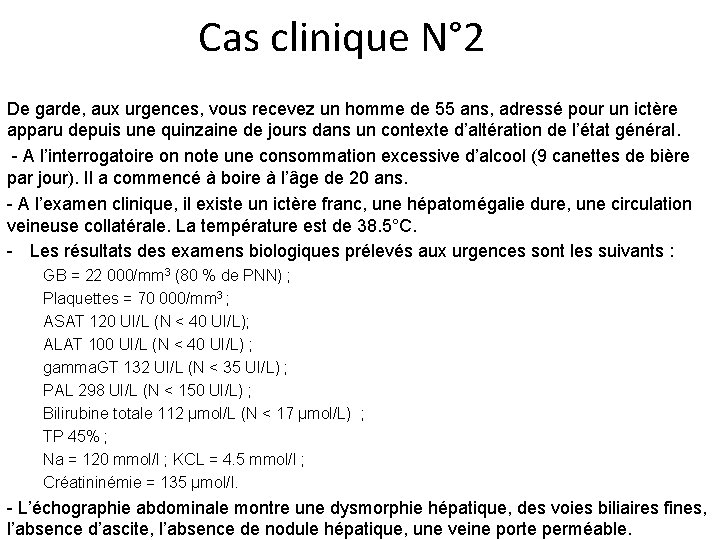 Cas clinique N°2

De garde, aux urgences, vous recevez un homme de 55 ans, adressé pour un ictère apparu depuis une quinzaine de jours dans un contexte d'altération de l'état général.

- A l'interrogatoire on note une consommation excessive d'alcool (9 canettes de bière par jour). Il a commencé à boire à l'âge de 20 ans.

- A l'examen clinique, il existe un ictère franc, une hépatomégalie dure, une circulation veineuse collatérale. La température est de 38.5°C.

- Les résultats des examens biologiques prélevés aux urgences sont les suivants :

GB = 22 000/mm$^3$ (80 % de PNN) ;
Plaquettes = 70 000/mm$^3$ ;
ASAT 120 UI/L (N < 40 UI/L);
ALAT 100 UI/L (N < 40 UI/L) ;
gammaGT 132 UI/L (N < 35 UI/L) ;
PAL 298 UI/L (N < 150 UI/L) ;
Bilirubine totale 112 µmol/L (N < 17 µmol/L) ;
TP 45% ;
Na = 120 mmol/l ; KCL = 4.5 mmol/l ;
Créatininémie = 135 µmol/l.

- L'échographie abdominale montre une dysmorphie hépatique, des voies biliaires fines, l'absence d'ascite, l'absence de nodule hépatique, une veine porte perméable.